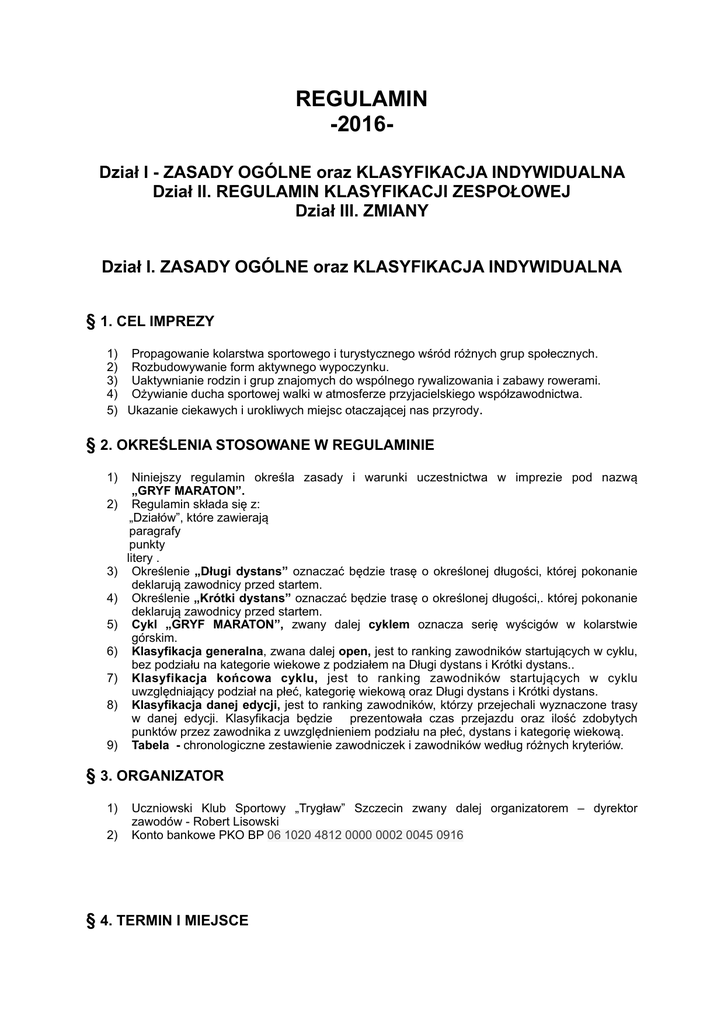 REGULAMIN
-2016-

Dział I - ZASADY OGÓLNE oraz KLASYFIKACJA INDYWIDUALNA
Dział II. REGULAMIN KLASYFIKACJI ZESPOŁOWEJ
Dział III. ZMIANY

Dział I. ZASADY OGÓLNE oraz KLASYFIKACJA INDYWIDUALNA

§ 1. CEL IMPREZY

1) Propagowanie kolarstwa sportowego i turystycznego wśród różnych grup społecznych.
2) Rozbudowywanie form aktywnego wypoczynku.
3) Uaktywnianie rodzin i grup znajomych do wspólnego rywalizowania i zabawy rowerami.
4) Ożywianie ducha sportowej walki w atmosferze przyjacielskiego współzawodnictwa.
5) Ukazanie ciekawych i urokliwych miejsc otaczającej nas przyrody.

§ 2. OKREŚLENIA STOSOWANE W REGULAMINIE

1) Niniejszy regulamin określa zasady i warunki uczestnictwa w imprezie pod nazwą „GRYF MARATON".
2) Regulamin składa się z:
„Działów", które zawierają
paragrafy
punkty
litery .
3) Określenie „Długi dystans" oznaczać będzie trasę o określonej długości, której pokonanie deklarują zawodnicy przed startem.
4) Określenie „Krótki dystans" oznaczać będzie trasę o określonej długości,. której pokonanie deklarują zawodnicy przed startem.
5) Cykl „GRYF MARATON", zwany dalej cyklem oznacza serię wyścigów w kolarstwie górskim.
6) Klasyfikacja generalna, zwana dalej open, jest to ranking zawodników startujących w cyklu, bez podziału na kategorie wiekowe z podziałem na Długi dystans i Krótki dystans..
7) Klasyfikacja końcowa cyklu, jest to ranking zawodników startujących w cyklu uwzględniający podział na płeć, kategorię wiekową oraz Długi dystans i Krótki dystans.
8) Klasyfikacja danej edycji, jest to ranking zawodników, którzy przejechali wyznaczone trasy w danej edycji. Klasyfikacja będzie prezentowała czas przejazdu oraz ilość zdobytych punktów przez zawodnika z uwzględnieniem podziału na płeć, dystans i kategorię wiekową.
9) Tabela - chronologiczne zestawienie zawodniczek i zawodników według różnych kryteriów.

§ 3. ORGANIZATOR

1) Uczniowski Klub Sportowy „Trygław" Szczecin zwany dalej organizatorem – dyrektor zawodów - Robert Lisowski
2) Konto bankowe PKO BP 06 1020 4812 0000 0002 0045 0916

§ 4. TERMIN I MIEJSCE